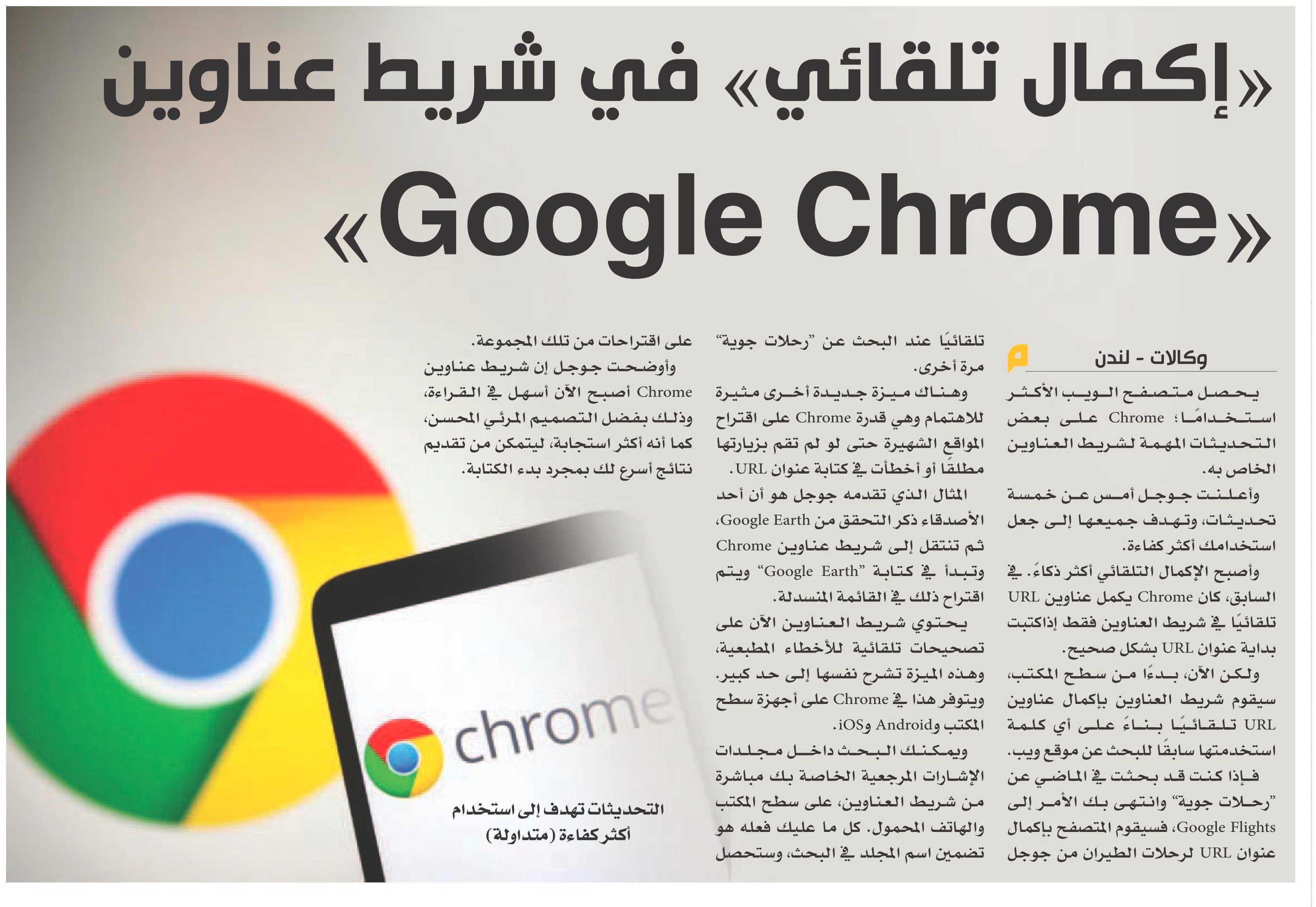 «إكمال تلقائي» في شريط عناوين «Google Chrome»

وكالات - لندن

يحصل متصفح الويب الأكثر استخدامًا؛ Chrome على بعض التحديثات المهمة لشريط العناوين الخاص به.

وأعلنت جوجل أمس عن خمسة تحديثات، وتهدف جميعها إلى جعل استخدامك أكثر كفاءة.

وأصبح الإكمال التلقائي أكثر ذكاءً. في السابق، كان Chrome يكمل عناوين URL تلقائيًا في شريط العناوين فقط إذاكتبت بداية عنوان URL بشكل صحيح.

ولكن الآن، بدءًا من سطح المكتب، سيقوم شريط العناوين بإكمال عناوين URL تلقائيًا بناءً على أي كلمة استخدمتها سابقًا للبحث عن موقع ويب.

فإذا كنت قد بحثت في الماضي عن "رحلات جوية" وانتهى بك الأمر إلى Google Flights، فسيقوم المتصفح بإكمال عنوان URL لرحلات الطيران من جوجل تلقائيًا عند البحث عن "رحلات جوية" مرة أخرى.

وهناك ميزة جديدة أخرى مثيرة للاهتمام وهي قدرة Chrome على اقتراح المواقع الشهيرة حتى لو لم تقم بزيارتها مطلقًا أو أخطأت في كتابة عنوان URL.

المثال الذي تقدمه جوجل هو أن أحد الأصدقاء ذكر التحقق من Google Earth، ثم تنتقل إلى شريط عناوين Chrome وتبدأ في كتابة "Google Earth" ويتم اقتراح ذلك في القائمة المنسدلة.

يحتوي شريط العناوين الآن على تصحيحات تلقائية للأخطاء المطبعية، وهذه الميزة تشرح نفسها إلى حد كبير. ويتوفر هذا في Chrome على أجهزة سطح المكتب وAndroid وiOS.

ويمكنك البحث داخل مجلدات الإشارات المرجعية الخاصة بك مباشرة من شريط العناوين، على سطح المكتب والهاتف المحمول. كل ما عليك فعله هو تضمين اسم المجلد في البحث، وستحصل على اقتراحات من تلك المجموعة.

وأوضحت جوجل إن شريط عناوين Chrome أصبح الآن أسهل في القراءة، وذلك بفضل التصميم المرئي المحسن، كما أنه أكثر استجابة، ليتمكن من تقديم نتائج أسرع لك بمجرد بدء الكتابة.

chrome

التحديثات تهدف إلى استخدام أكثر كفاءة (متداولة)